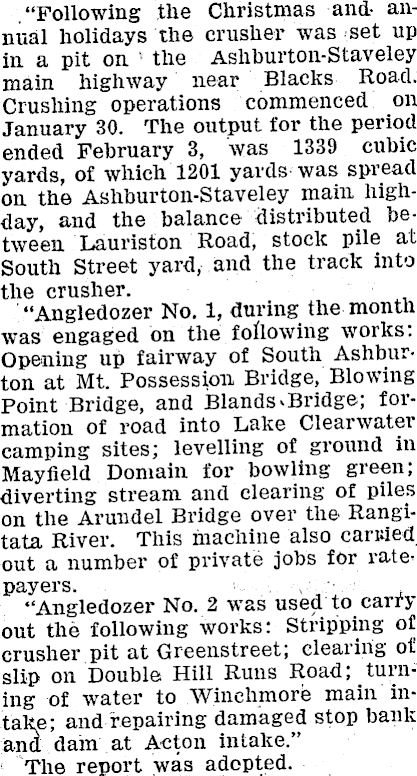 "Following the Christmas and annual holidays the crusher was set up in a pit on the Ashburton-Staveley main highway near Blacks Road. Crushing operations commenced on January 30. The output for the period ended February 3, was 1339 cubic yards, of which 1201 yards was spread on the Ashburton-Staveley main highday, and the balance distributed between Lauriston Road, stock pile at South Street yard, and the track into the crusher.

"Angledozer No. 1, during the month was engaged on the following works: Opening up fairway of South Ashburton at Mt. Possession Bridge, Blowing Point Bridge, and Blands Bridge; formation of road into Lake Clearwater camping sites; levelling of ground in Mayfield Domain for bowling green; diverting stream and clearing of piles on the Arundel Bridge over the Rangitata River. This machine also carried out a number of private jobs for ratepayers.

"Angledozer No. 2 was used to carry out the following works: Stripping of crusher pit at Greenstreet; clearing of slip on Double Hill Runs Road; turning of water to Winchmore main intake; and repairing damaged stop bank and dam at Acton intake."

The report was adopted.